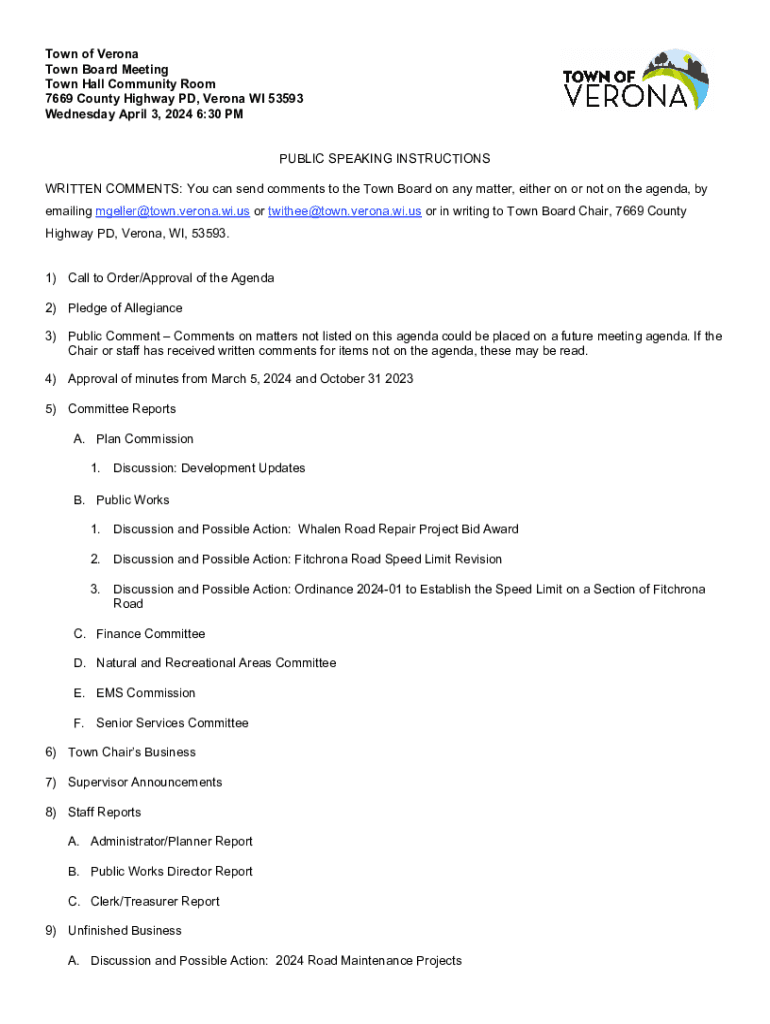 Town of Verona
Town Board Meeting
Town Hall Community Room
7669 County Highway PD, Verona WI 53593
Wednesday April 3, 2024 6:30 PM

TOWN OF VERONA

PUBLIC SPEAKING INSTRUCTIONS

WRITTEN COMMENTS: You can send comments to the Town Board on any matter, either on or not on the agenda, by emailing mgeller@town.verona.wi.us or twithee@town.verona.wi.us or in writing to Town Board Chair, 7669 County Highway PD, Verona, WI, 53593.

1) Call to Order/Approval of the Agenda

2) Pledge of Allegiance

3) Public Comment – Comments on matters not listed on this agenda could be placed on a future meeting agenda. If the Chair or staff has received written comments for items not on the agenda, these may be read.

4) Approval of minutes from March 5, 2024 and October 31 2023

5) Committee Reports

A. Plan Commission

1. Discussion: Development Updates

B. Public Works

1. Discussion and Possible Action: Whalen Road Repair Project Bid Award

2. Discussion and Possible Action: Fitchrona Road Speed Limit Revision

3. Discussion and Possible Action: Ordinance 2024-01 to Establish the Speed Limit on a Section of Fitchrona Road

C. Finance Committee

D. Natural and Recreational Areas Committee

E. EMS Commission

F. Senior Services Committee

6) Town Chair's Business

7) Supervisor Announcements

8) Staff Reports

A. Administrator/Planner Report

B. Public Works Director Report

C. Clerk/Treasurer Report

9) Unfinished Business

A. Discussion and Possible Action: 2024 Road Maintenance Projects